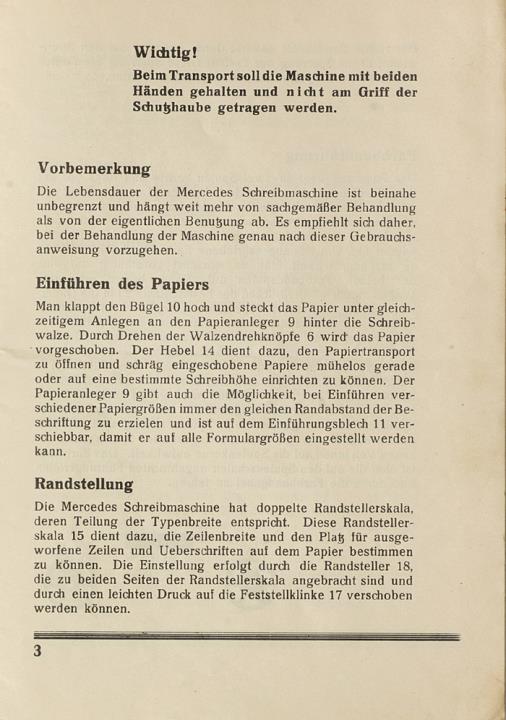 Wichtig!
Beim Transport soll die Maschine mit beiden Händen gehalten und nicht am Griff der Schutzhaube getragen werden.

Vorbemerkung

Die Lebensdauer der Mercedes Schreibmaschine ist beinahe unbegrenzt und hängt weit mehr von sachgemäßer Behandlung als von der eigentlichen Benutzung ab. Es empfiehlt sich daher, bei der Behandlung der Maschine genau nach dieser Gebrauchsanweisung vorzugehen.

Einführen des Papiers

Man klappt den Bügel 10 hoch und steckt das Papier unter gleichzeitigem Anlegen an den Papieranleger 9 hinter die Schreibwalze. Durch Drehen der Walzendrehknöpfe 6 wird das Papier vorgeschoben. Der Hebel 14 dient dazu, den Papiertransport zu öffnen und schräg eingeschobene Papiere mühelos gerade oder auf eine bestimmte Schreibhöhe einrichten zu können. Der Papieranleger 9 gibt auch die Möglichkeit, bei Einführen verschiedener Papiergrößen immer den gleichen Randabstand der Beschriftung zu erzielen und ist auf dem Einführungsblech 11 verschiebbar, damit er auf alle Formulargrößen eingestellt werden kann.

Randstellung

Die Mercedes Schreibmaschine hat doppelte Randstellerskala, deren Teilung der Typenbreite entspricht. Diese Randstellerskala 15 dient dazu, die Zeilenbreite und den Platz für ausgeworfene Zeilen und Ueberschriften auf dem Papier bestimmen zu können. Die Einstellung erfolgt durch die Randsteller 18, die zu beiden Seiten der Randstellerskala angebracht sind und durch einen leichten Druck auf die Feststellklinke 17 verschoben werden können.

3